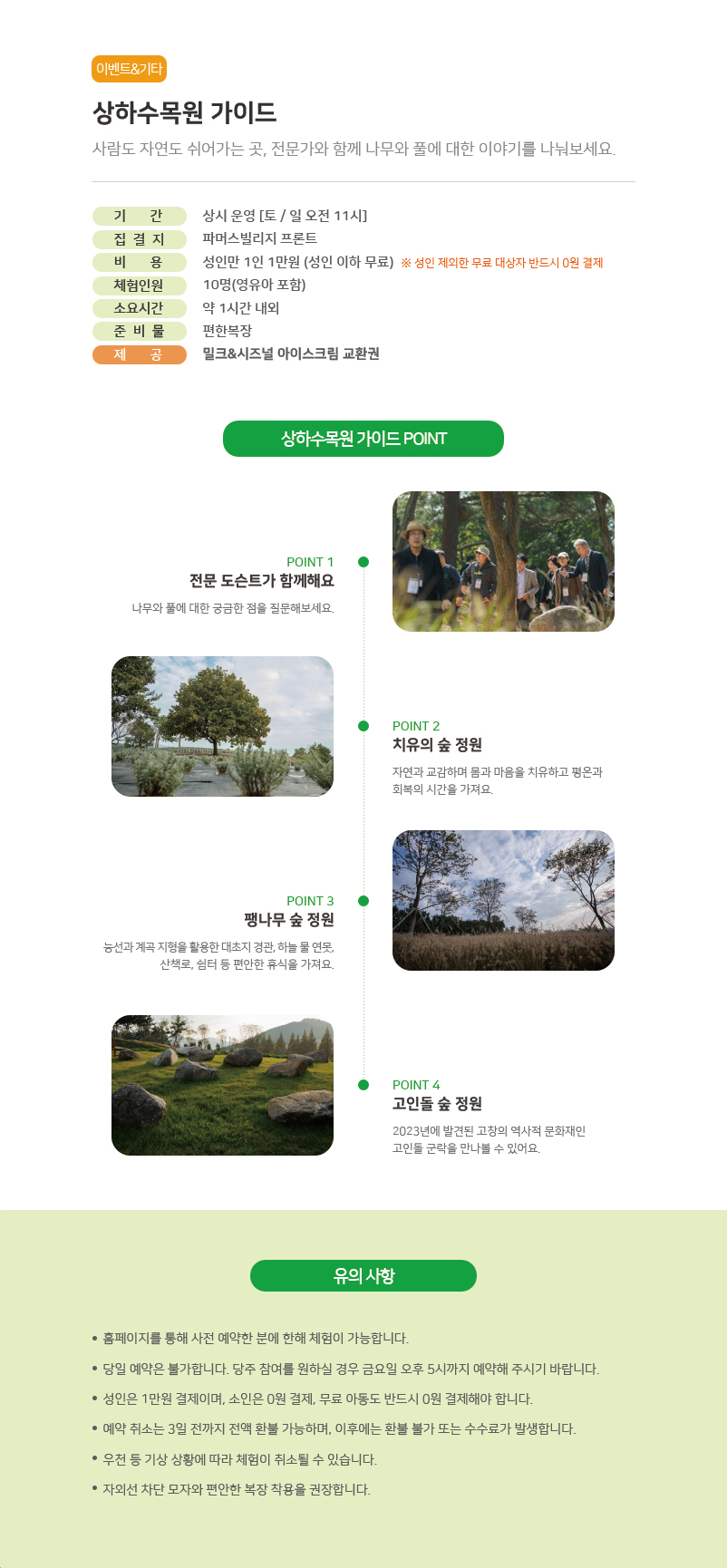 이벤트&기타

상하수목원 가이드

사람도 자연도 쉬어가는 곳, 전문가와 함께 나무와 풀에 대한 이야기를 나눠보세요.

| 기 간 | 상시 운영 [토 / 일 오전 11시] |
|---|---|
| 집 결 지 | 파머스빌리지 프론트 |
| 비 용 | 성인만 1인 1만원 (성인 이하 무료) ※ 성인 제외한 무료 대상자 반드시 0원 결제 |
| 체험인원 | 10명(영유아 포함) |
| 소요시간 | 약 1시간 내외 |
| 준 비 물 | 편한복장 |
| 제 공 | 밀크&시즈널 아이스크림 교환권 |

상하수목원 가이드 POINT

POINT 1
전문 도슨트가 함께해요
나무와 풀에 대한 궁금한 점을 질문해보세요.

POINT 2
치유의 숲 정원
자연과 교감하며 몸과 마음을 치유하고 평온과 회복의 시간을 가져요.

POINT 3
팽나무 숲 정원
능선과 계곡 지형을 활용한 대초지 경관, 하늘 물 연못, 산책로, 쉼터 등 편안한 휴식을 가져요.

POINT 4
고인돌 숲 정원
2023년에 발견된 고창의 역사적 문화재인 고인돌 군락을 만나볼 수 있어요.

유의 사항

• 홈페이지를 통해 사전 예약한 분에 한해 체험이 가능합니다.
• 당일 예약은 불가합니다. 당주 참여를 원하실 경우 금요일 오후 5시까지 예약해 주시기 바랍니다.
• 성인은 1만원 결제이며, 소인은 0원 결제, 무료 아동도 반드시 0원 결제해야 합니다.
• 예약 취소는 3일 전까지 전액 환불 가능하며, 이후에는 환불 불가 또는 수수료가 발생합니다.
• 우천 등 기상 상황에 따라 체험이 취소될 수 있습니다.
• 자외선 차단 모자와 편안한 복장 착용을 권장합니다.